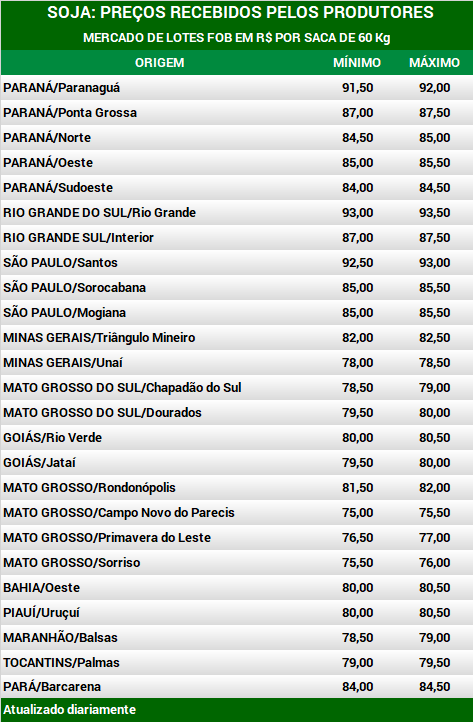 SOJA: PREÇOS RECEBIDOS PELOS PRODUTORES

MERCADO DE LOTES FOB EM R$ POR SACA DE 60 Kg

| ORIGEM | MÍNIMO | MÁXIMO |
|---|---|---|
| PARANÁ/Paranaguá | 91,50 | 92,00 |
| PARANÁ/Ponta Grossa | 87,00 | 87,50 |
| PARANÁ/Norte | 84,50 | 85,00 |
| PARANÁ/Oeste | 85,00 | 85,50 |
| PARANÁ/Sudoeste | 84,00 | 84,50 |
| RIO GRANDE DO SUL/Rio Grande | 93,00 | 93,50 |
| RIO GRANDE SUL/Interior | 87,00 | 87,50 |
| SÃO PAULO/Santos | 92,50 | 93,00 |
| SÃO PAULO/Sorocabana | 85,00 | 85,50 |
| SÃO PAULO/Mogiana | 85,00 | 85,50 |
| MINAS GERAIS/Triângulo Mineiro | 82,00 | 82,50 |
| MINAS GERAIS/Unaí | 78,00 | 78,50 |
| MATO GROSSO DO SUL/Chapadão do Sul | 78,50 | 79,00 |
| MATO GROSSO DO SUL/Dourados | 79,50 | 80,00 |
| GOIÁS/Rio Verde | 80,00 | 80,50 |
| GOIÁS/Jataí | 79,50 | 80,00 |
| MATO GROSSO/Rondonópolis | 81,50 | 82,00 |
| MATO GROSSO/Campo Novo do Parecis | 75,00 | 75,50 |
| MATO GROSSO/Primavera do Leste | 76,50 | 77,00 |
| MATO GROSSO/Sorriso | 75,50 | 76,00 |
| BAHIA/Oeste | 80,00 | 80,50 |
| PIAUÍ/Uruçuí | 80,00 | 80,50 |
| MARANHÃO/Balsas | 78,50 | 79,00 |
| TOCANTINS/Palmas | 79,00 | 79,50 |
| PARÁ/Barcarena | 84,00 | 84,50 |

Atualizado diariamente